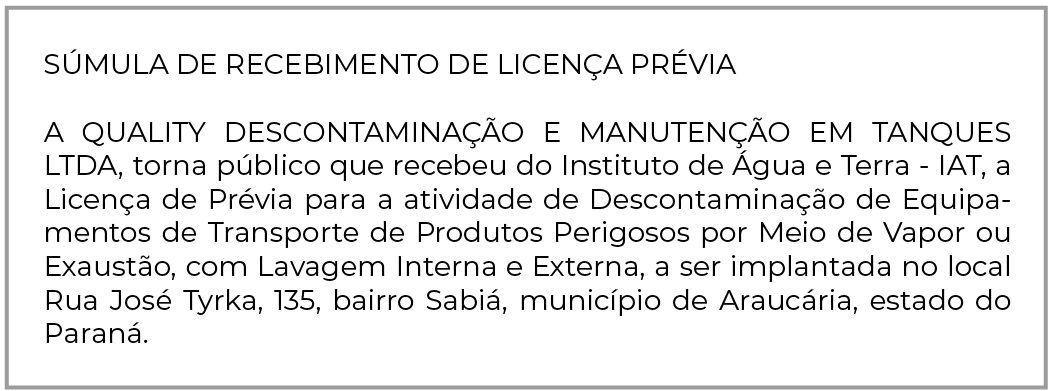 SÚMULA DE RECEBIMENTO DE LICENÇA PRÉVIA

A QUALITY DESCONTAMINAÇÃO E MANUTENÇÃO EM TANQUES LTDA, torna público que recebeu do Instituto de Água e Terra - IAT, a Licença de Prévia para a atividade de Descontaminação de Equipamentos de Transporte de Produtos Perigosos por Meio de Vapor ou Exaustão, com Lavagem Interna e Externa, a ser implantada no local Rua José Tyrka, 135, bairro Sabiá, município de Araucária, estado do Paraná.